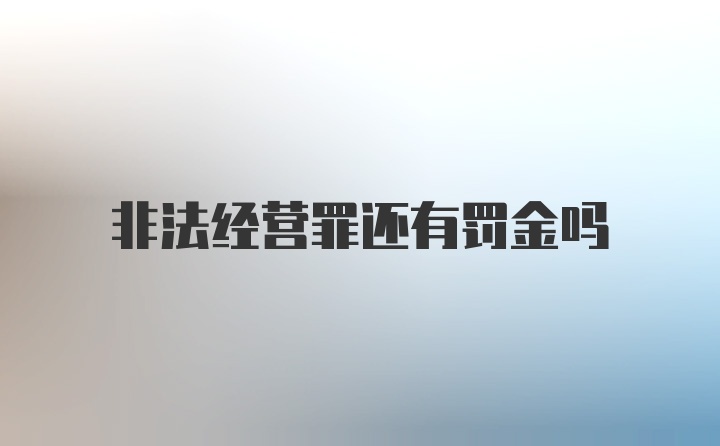 非法经营罪还有罚金吗